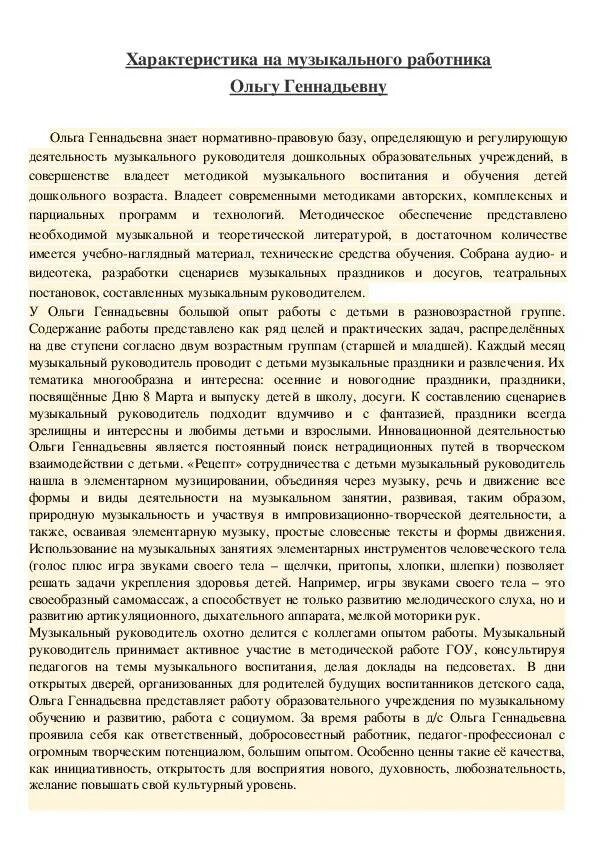 Характеристика на музыкального работника
Ольгу Геннадьевну

Ольга Геннадьевна знает нормативно-правовую базу, определяющую и регулирующую деятельность музыкального руководителя дошкольных образовательных учреждений, в совершенстве владеет методикой музыкального воспитания и обучения детей дошкольного возраста. Владеет современными методиками авторских, комплексных и парциальных программ и технологий. Методическое обеспечение представлено необходимой музыкальной и теоретической литературой, в достаточном количестве имеется учебно-наглядный материал, технические средства обучения. Собрана аудио- и видеотека, разработки сценариев музыкальных праздников и досугов, театральных постановок, составленных музыкальным руководителем.
У Ольги Геннадьевны большой опыт работы с детьми в разновозрастной группе. Содержание работы представлено как ряд целей и практических задач, распределённых на две ступени согласно двум возрастным группам (старшей и младшей). Каждый месяц музыкальный руководитель проводит с детьми музыкальные праздники и развлечения. Их тематика многообразна и интересна: осенние и новогодние праздники, праздники, посвящённые Дню 8 Марта и выпуску детей в школу, досуги. К составлению сценариев музыкальный руководитель подходит вдумчиво и с фантазией, праздники всегда зрелищны и интересны и любимы детьми и взрослыми. Инновационной деятельностью Ольги Геннадьевны является постоянный поиск нетрадиционных путей в творческом взаимодействии с детьми. «Рецепт» сотрудничества с детьми музыкальный руководитель нашла в элементарном музицировании, объединяя через музыку, речь и движение все формы и виды деятельности на музыкальном занятии, развивая, таким образом, природную музыкальность и участвуя в импровизационно-творческой деятельности, а также, осваивая элементарную музыку, простые словесные тексты и формы движения. Использование на музыкальных занятиях элементарных инструментов человеческого тела (голос плюс игра звуками своего тела – щелчки, притопы, хлопки, шлепки) позволяет решать задачи укрепления здоровья детей. Например, игры звуками своего тела – это своеобразный самомассаж, а способствует не только развитию мелодического слуха, но и развитию артикуляционного, дыхательного аппарата, мелкой моторики рук.
Музыкальный руководитель охотно делится с коллегами опытом работы. Музыкальный руководитель принимает активное участие в методической работе ГОУ, консультируя педагогов на темы музыкального воспитания, делая доклады на педсоветах. В дни открытых дверей, организованных для родителей будущих воспитанников детского сада, Ольга Геннадьевна представляет работу образовательного учреждения по музыкальному обучению и развитию, работа с социумом. За время работы в д/с Ольга Геннадьевна проявила себя как ответственный, добросовестный работник, педагог-профессионал с огромным творческим потенциалом, большим опытом. Особенно ценны такие её качества, как инициативность, открытость для восприятия нового, духовность, любознательность, желание повышать свой культурный уровень.